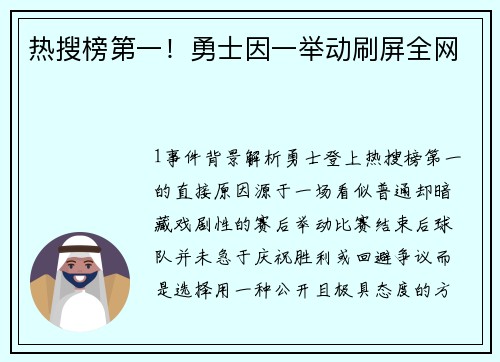 热搜榜第一！勇士因一举动刷屏全网

1事件背景解析勇士登上热搜榜第一的直接原因源于一场看似普通却暗藏戏剧性的赛后举动比赛结束后球队并未急于庆祝胜利或回避争议而是选择用一种公开且极具态度的方